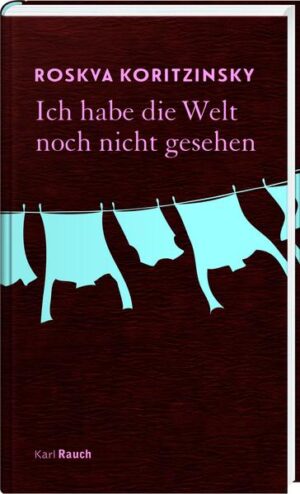 ROSKVA KORITZINSKY

Ich habe die Welt noch nicht gesehen

Karl Rauch